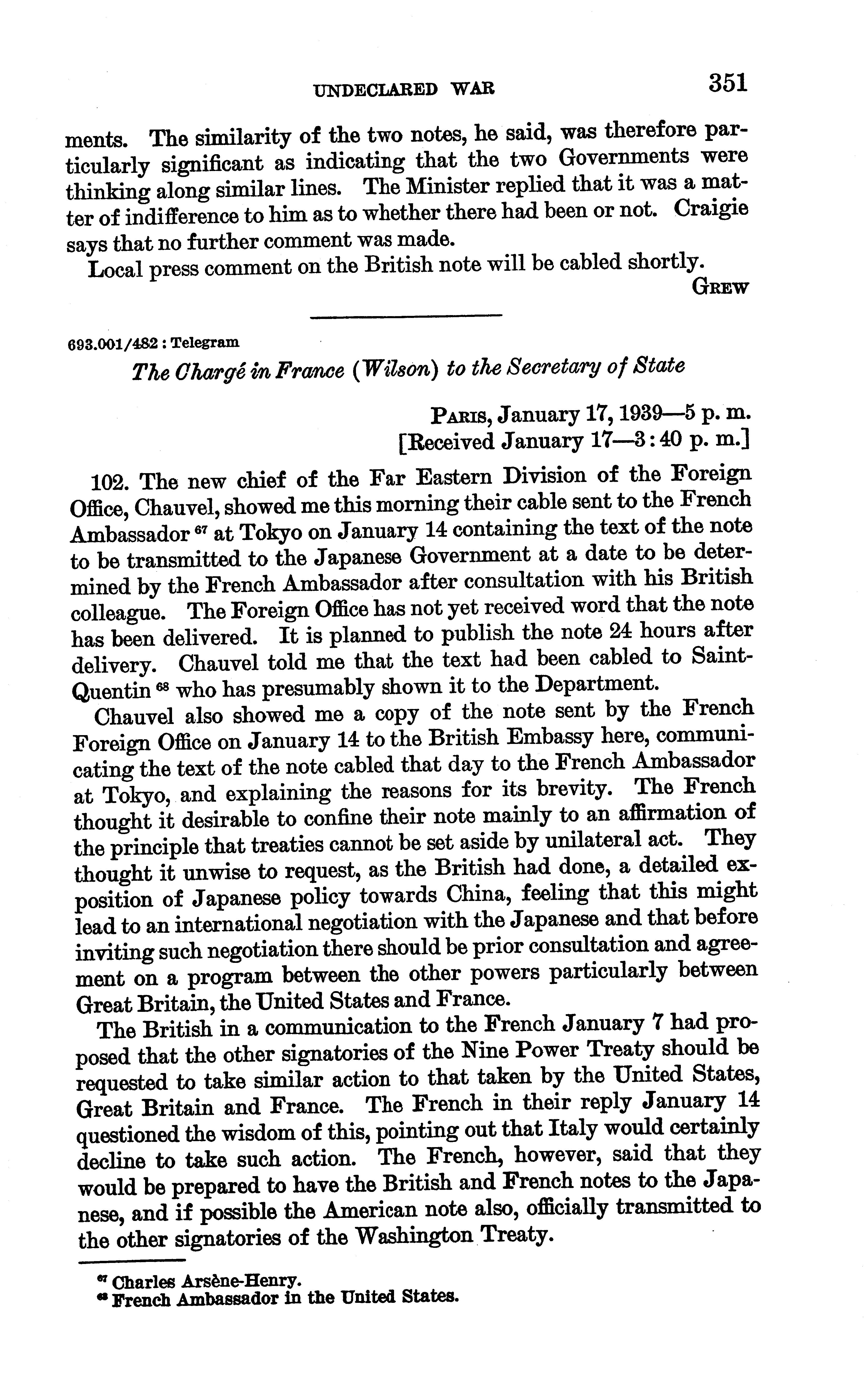 UNDECLARED WAR 351

ments. The similarity of the two notes, he said, was therefore particularly significant as indicating that the two Governments were thinking along similar lines. The Minister replied that it was a matter of indifference to him as to whether there had been or not. Craigie says that no further comment was made.

Local press comment on the British note will be cabled shortly.

GREW

693.001/482 : Telegram

The Chargé in France (Wilson) to the Secretary of State

PARIS, January 17, 1939—5 p. m.
[Received January 17—3:40 p. m.]

102. The new chief of the Far Eastern Division of the Foreign Office, Chauvel, showed me this morning their cable sent to the French Ambassador $^{67}$ at Tokyo on January 14 containing the text of the note to be transmitted to the Japanese Government at a date to be determined by the French Ambassador after consultation with his British colleague. The Foreign Office has not yet received word that the note has been delivered. It is planned to publish the note 24 hours after delivery. Chauvel told me that the text had been cabled to Saint-Quentin $^{68}$ who has presumably shown it to the Department.

Chauvel also showed me a copy of the note sent by the French Foreign Office on January 14 to the British Embassy here, communicating the text of the note cabled that day to the French Ambassador at Tokyo, and explaining the reasons for its brevity. The French thought it desirable to confine their note mainly to an affirmation of the principle that treaties cannot be set aside by unilateral act. They thought it unwise to request, as the British had done, a detailed exposition of Japanese policy towards China, feeling that this might lead to an international negotiation with the Japanese and that before inviting such negotiation there should be prior consultation and agreement on a program between the other powers particularly between Great Britain, the United States and France.

The British in a communication to the French January 7 had proposed that the other signatories of the Nine Power Treaty should be requested to take similar action to that taken by the United States, Great Britain and France. The French in their reply January 14 questioned the wisdom of this, pointing out that Italy would certainly decline to take such action. The French, however, said that they would be prepared to have the British and French notes to the Japanese, and if possible the American note also, officially transmitted to the other signatories of the Washington Treaty.

$^{67}$ Charles Arsène-Henry.
$^{68}$ French Ambassador in the United States.